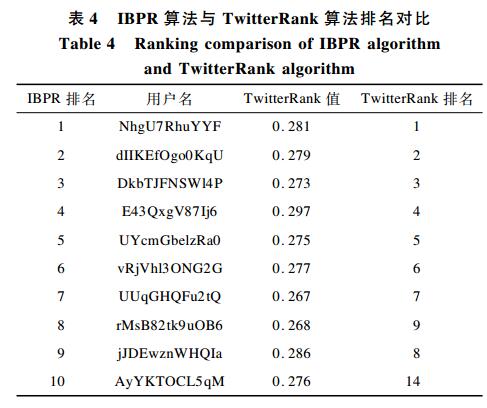 表 4　IBPR 算法与 TwitterRank 算法排名对比
Table 4　Ranking comparison of IBPR algorithm and TwitterRank algorithm

| IBPR 排名 | 用户名 | TwitterRank 值 | TwitterRank 排名 |
|---|---|---|---|
| 1 | NhgU7RhuYYF | 0.281 | 1 |
| 2 | dIIKEfOgo0KqU | 0.279 | 2 |
| 3 | DkbTJFNSWl4P | 0.273 | 3 |
| 4 | E43QxgV87Ij6 | 0.297 | 4 |
| 5 | UYcmGbelzRa0 | 0.275 | 5 |
| 6 | vRjVhl3ONG2G | 0.277 | 6 |
| 7 | UUqGHQFu2tQ | 0.267 | 7 |
| 8 | rMsB82tk9uOB6 | 0.268 | 9 |
| 9 | jJDEwznWHQIa | 0.286 | 8 |
| 10 | AyYKTOCL5qM | 0.276 | 14 |